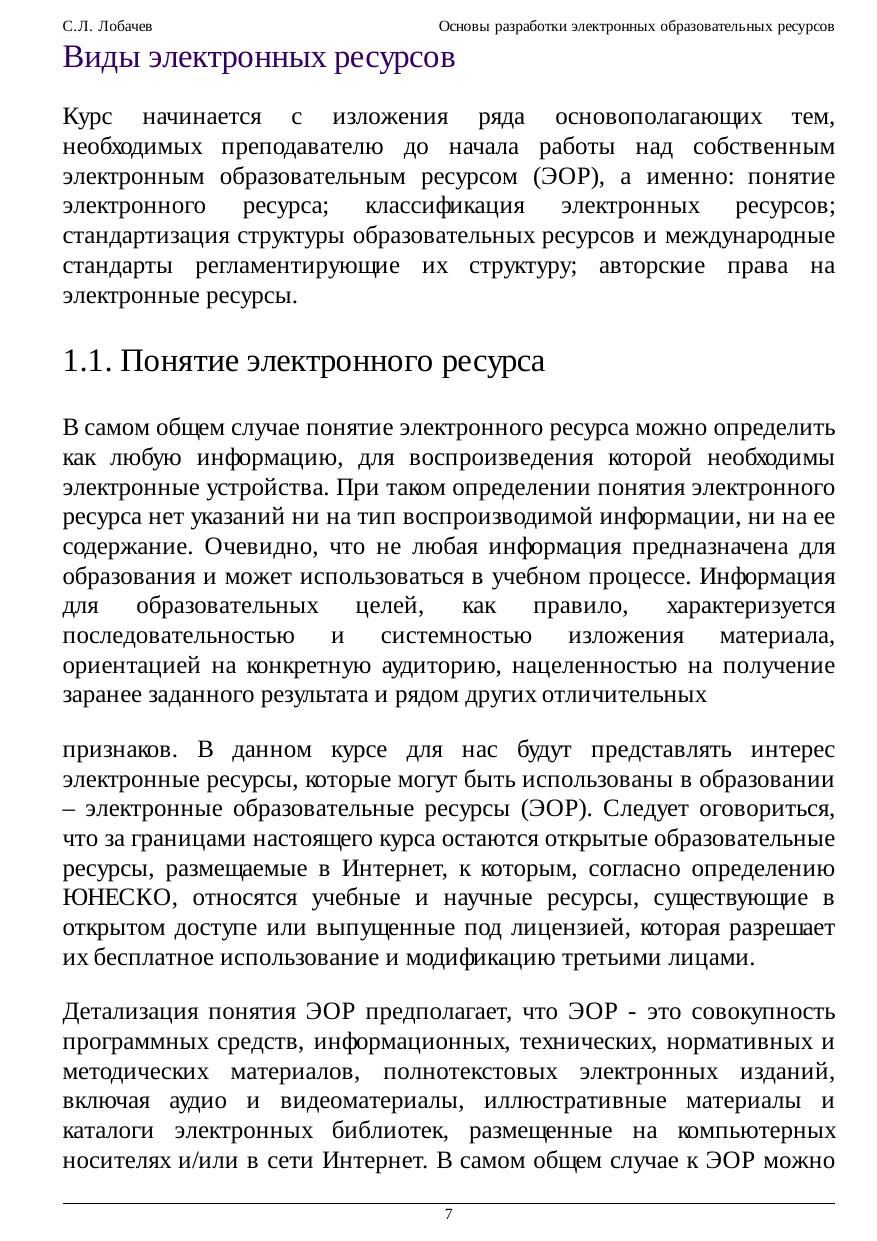 С.Л. Лобачев

Основы разработки электронных образовательных ресурсов

Виды электронных ресурсов

Курс начинается с изложения ряда основополагающих тем, необходимых преподавателю до начала работы над собственным электронным образовательным ресурсом (ЭОР), а именно: понятие электронного ресурса; классификация электронных ресурсов; стандартизация структуры образовательных ресурсов и международные стандарты регламентирующие их структуру; авторские права на электронные ресурсы.

1.1. Понятие электронного ресурса

В самом общем случае понятие электронного ресурса можно определить как любую информацию, для воспроизведения которой необходимы электронные устройства. При таком определении понятия электронного ресурса нет указаний ни на тип воспроизводимой информации, ни на ее содержание. Очевидно, что не любая информация предназначена для образования и может использоваться в учебном процессе. Информация для образовательных целей, как правило, характеризуется последовательностью и системностью изложения материала, ориентацией на конкретную аудиторию, нацеленностью на получение заранее заданного результата и рядом других отличительных

признаков. В данном курсе для нас будут представлять интерес электронные ресурсы, которые могут быть использованы в образовании – электронные образовательные ресурсы (ЭОР). Следует оговориться, что за границами настоящего курса остаются открытые образовательные ресурсы, размещаемые в Интернет, к которым, согласно определению ЮНЕСКО, относятся учебные и научные ресурсы, существующие в открытом доступе или выпущенные под лицензией, которая разрешает их бесплатное использование и модификацию третьими лицами.

Детализация понятия ЭОР предполагает, что ЭОР - это совокупность программных средств, информационных, технических, нормативных и методических материалов, полнотекстовых электронных изданий, включая аудио и видеоматериалы, иллюстративные материалы и каталоги электронных библиотек, размещенные на компьютерных носителях и/или в сети Интернет. В самом общем случае к ЭОР можно

7